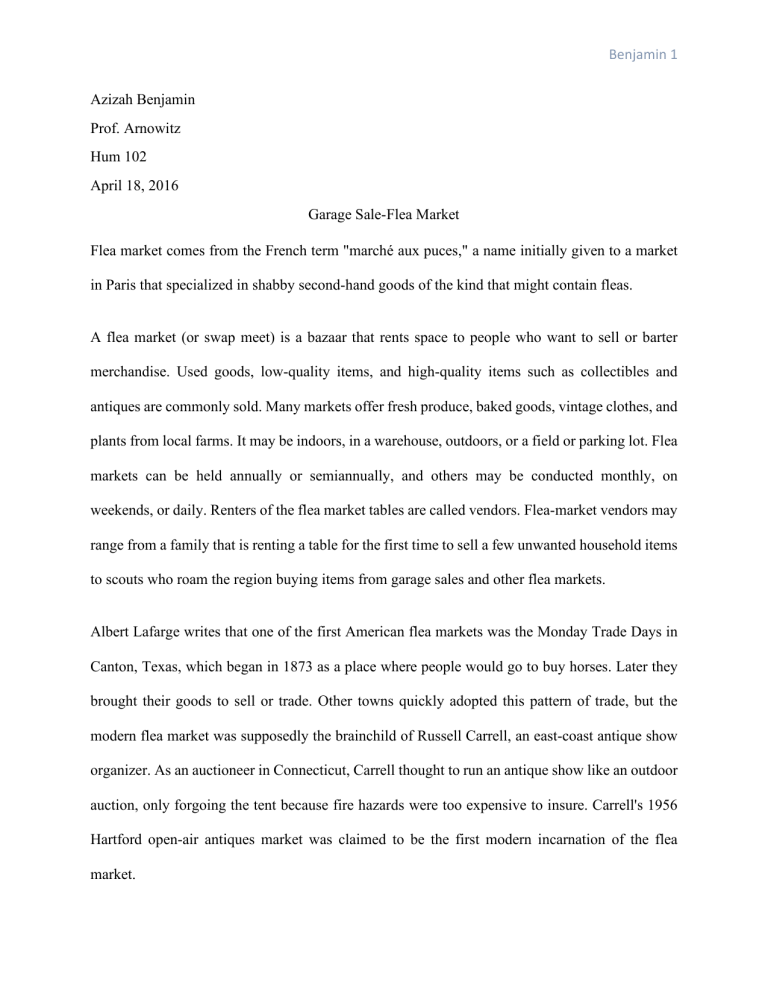 Benjamin 1

Azizah Benjamin

Prof. Arnowitz

Hum 102

April 18, 2016

Garage Sale-Flea Market

Flea market comes from the French term "marché aux puces," a name initially given to a market in Paris that specialized in shabby second-hand goods of the kind that might contain fleas.

A flea market (or swap meet) is a bazaar that rents space to people who want to sell or barter merchandise. Used goods, low-quality items, and high-quality items such as collectibles and antiques are commonly sold. Many markets offer fresh produce, baked goods, vintage clothes, and plants from local farms. It may be indoors, in a warehouse, outdoors, or a field or parking lot. Flea markets can be held annually or semiannually, and others may be conducted monthly, on weekends, or daily. Renters of the flea market tables are called vendors. Flea-market vendors may range from a family that is renting a table for the first time to sell a few unwanted household items to scouts who roam the region buying items from garage sales and other flea markets.

Albert Lafarge writes that one of the first American flea markets was the Monday Trade Days in Canton, Texas, which began in 1873 as a place where people would go to buy horses. Later they brought their goods to sell or trade. Other towns quickly adopted this pattern of trade, but the modern flea market was supposedly the brainchild of Russell Carrell, an east-coast antique show organizer. As an auctioneer in Connecticut, Carrell thought to run an antique show like an outdoor auction, only forgoing the tent because fire hazards were too expensive to insure. Carrell's 1956 Hartford open-air antiques market was claimed to be the first modern incarnation of the flea market.